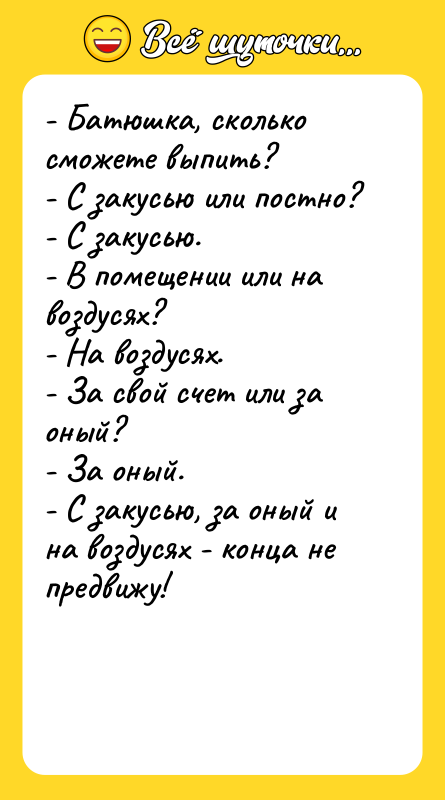 Всё шуточки...

- Батюшка, сколько сможете выпить?
- С закусью или постно?
- С закусью.
- В помещении или на воздусях?
- На воздусях.
- За свой счет или за оный?
- За оный.
- С закусью, за оный и на воздусях - конца не предвижу!